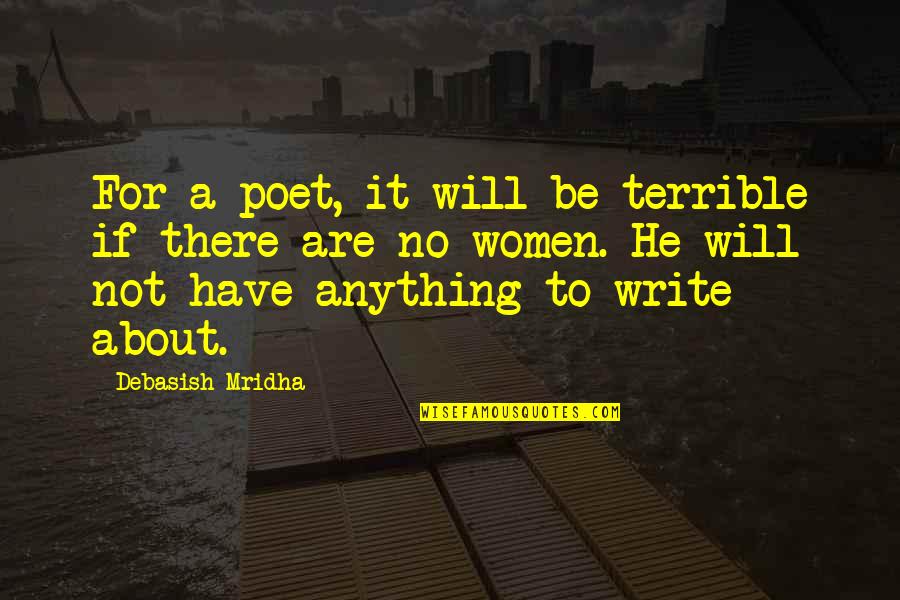 For a poet, it will be terrible if there are no women. He will not have anything to write about.

Debasish Mridha

WISEFAMOUSQUOTES.COM